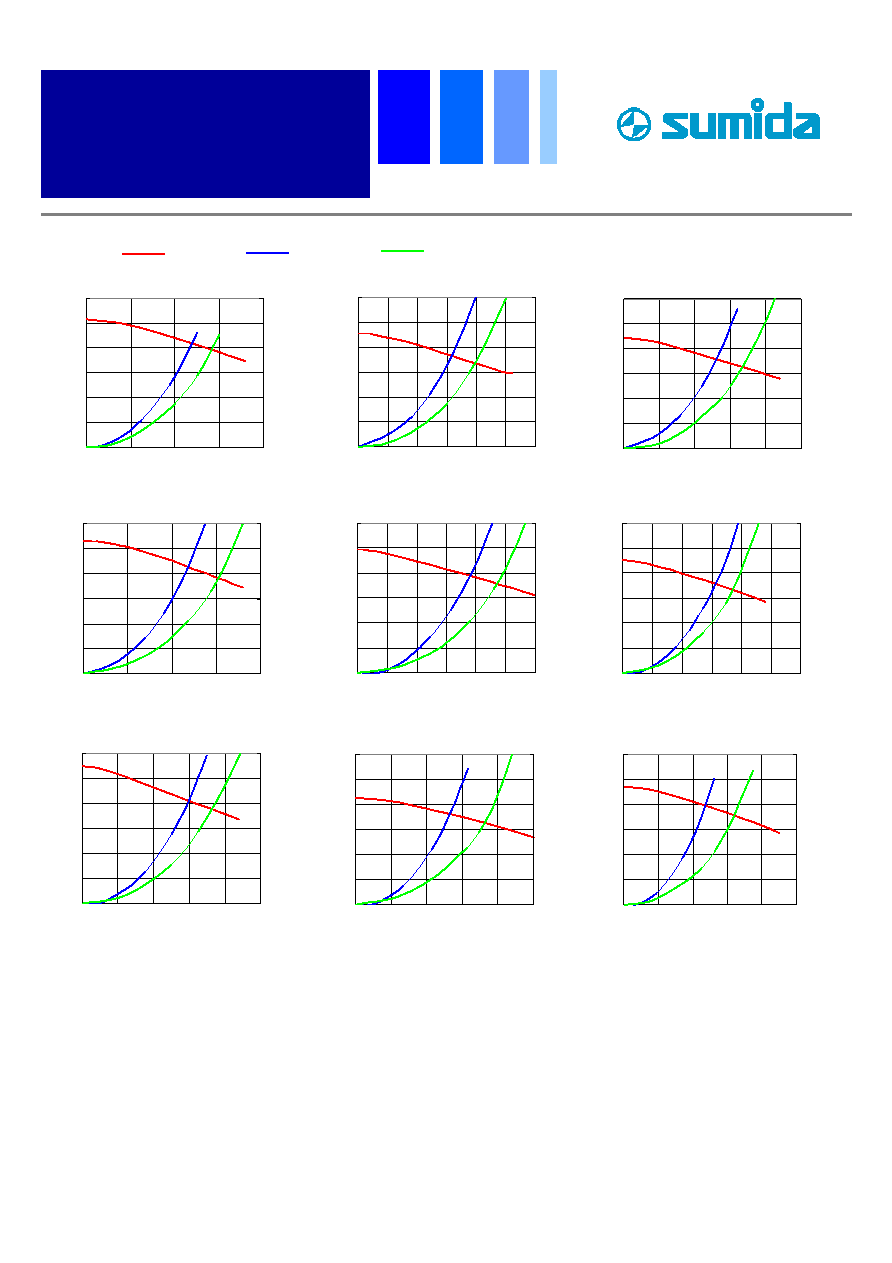 sumida